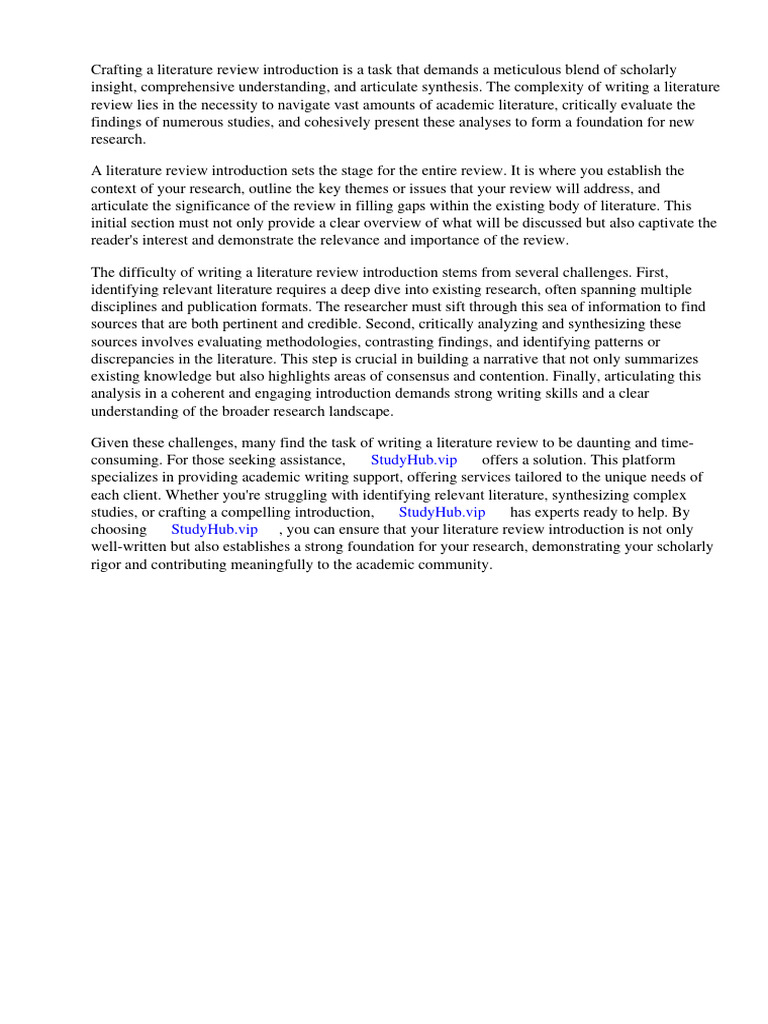 Crafting a literature review introduction is a task that demands a meticulous blend of scholarly insight, comprehensive understanding, and articulate synthesis. The complexity of writing a literature review lies in the necessity to navigate vast amounts of academic literature, critically evaluate the findings of numerous studies, and cohesively present these analyses to form a foundation for new research.

A literature review introduction sets the stage for the entire review. It is where you establish the context of your research, outline the key themes or issues that your review will address, and articulate the significance of the review in filling gaps within the existing body of literature. This initial section must not only provide a clear overview of what will be discussed but also captivate the reader's interest and demonstrate the relevance and importance of the review.

The difficulty of writing a literature review introduction stems from several challenges. First, identifying relevant literature requires a deep dive into existing research, often spanning multiple disciplines and publication formats. The researcher must sift through this sea of information to find sources that are both pertinent and credible. Second, critically analyzing and synthesizing these sources involves evaluating methodologies, contrasting findings, and identifying patterns or discrepancies in the literature. This step is crucial in building a narrative that not only summarizes existing knowledge but also highlights areas of consensus and contention. Finally, articulating this analysis in a coherent and engaging introduction demands strong writing skills and a clear understanding of the broader research landscape.

Given these challenges, many find the task of writing a literature review to be daunting and time-consuming. For those seeking assistance, StudyHub.vip offers a solution. This platform specializes in providing academic writing support, offering services tailored to the unique needs of each client. Whether you're struggling with identifying relevant literature, synthesizing complex studies, or crafting a compelling introduction, StudyHub.vip has experts ready to help. By choosing StudyHub.vip , you can ensure that your literature review introduction is not only well-written but also establishes a strong foundation for your research, demonstrating your scholarly rigor and contributing meaningfully to the academic community.